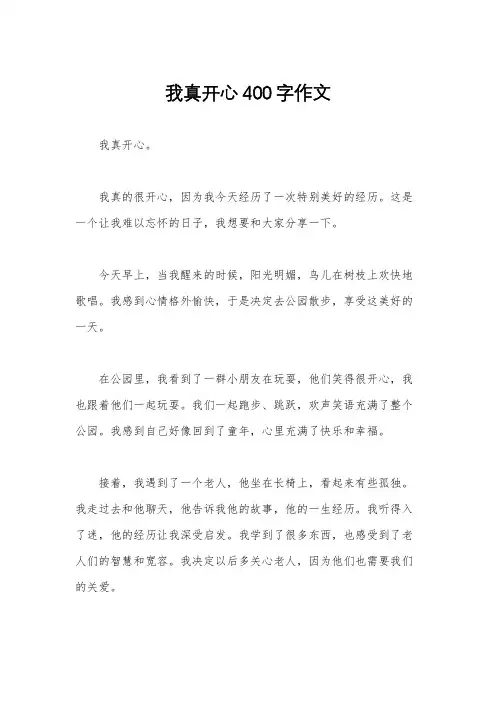 我真开心400字作文

我真开心。

我真的很开心，因为我今天经历了一次特别美好的经历。这是一个让我难以忘怀的日子，我想要和大家分享一下。

今天早上，当我醒来的时候，阳光明媚，鸟儿在树枝上欢快地歌唱。我感到心情格外愉快，于是决定去公园散步，享受这美好的一天。

在公园里，我看到了一群小朋友在玩耍，他们笑得很开心，我也跟着他们一起玩耍。我们一起跑步、跳跃，欢声笑语充满了整个公园。我感到自己好像回到了童年，心里充满了快乐和幸福。

接着，我遇到了一个老人，他坐在长椅上，看起来有些孤独。我走过去和他聊天，他告诉我他的故事，他的一生经历。我听得入了迷，他的经历让我深受启发。我学到了很多东西，也感受到了老人们的智慧和宽容。我决定以后多关心老人，因为他们也需要我们的关爱。